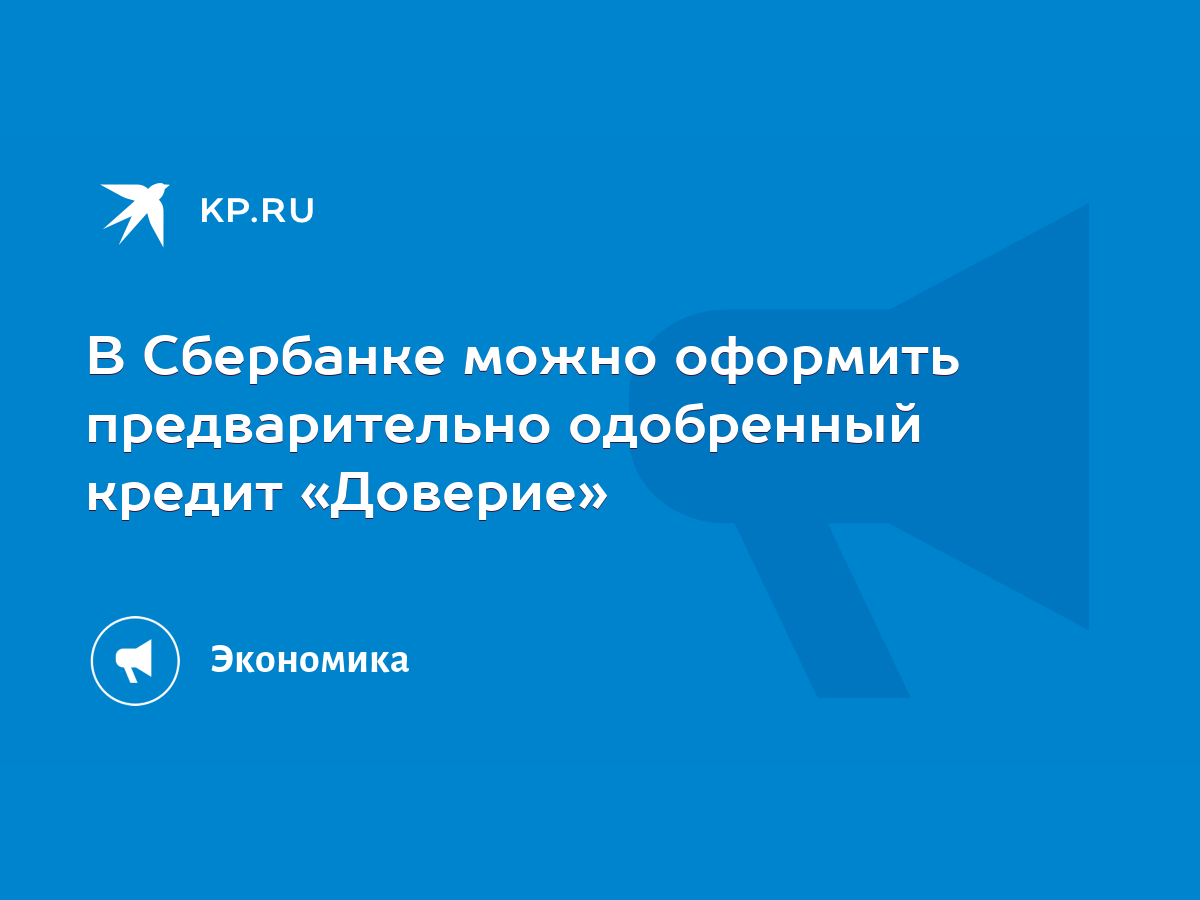 KP.RU

В Сбербанке можно оформить предварительно одобренный кредит «Доверие»

Экономика